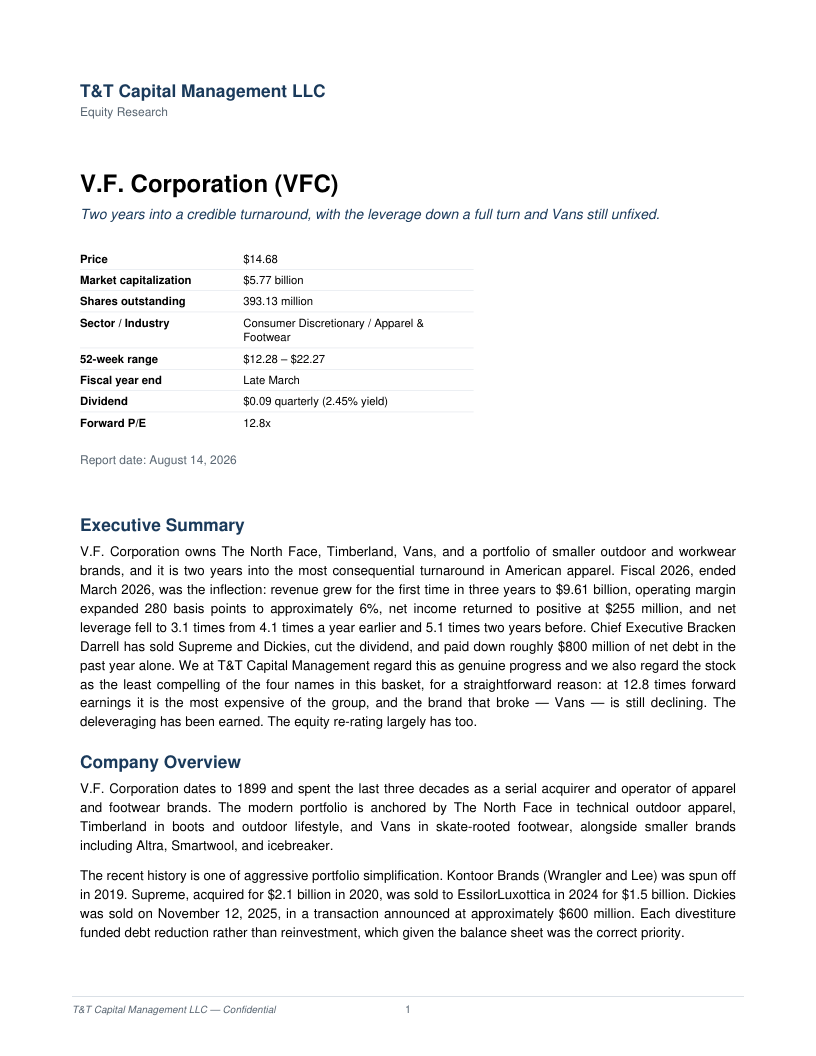 T&T Capital Management LLC
Equity Research

V.F. Corporation (VFC)

Two years into a credible turnaround, with the leverage down a full turn and Vans still unfixed.

| | |
|---|---|
| Price | $14.68 |
| Market capitalization | $5.77 billion |
| Shares outstanding | 393.13 million |
| Sector / Industry | Consumer Discretionary / Apparel & Footwear |
| 52-week range | $12.28 – $22.27 |
| Fiscal year end | Late March |
| Dividend | $0.09 quarterly (2.45% yield) |
| Forward P/E | 12.8x |

Report date: August 14, 2026

Executive Summary

V.F. Corporation owns The North Face, Timberland, Vans, and a portfolio of smaller outdoor and workwear brands, and it is two years into the most consequential turnaround in American apparel. Fiscal 2026, ended March 2026, was the inflection: revenue grew for the first time in three years to $9.61 billion, operating margin expanded 280 basis points to approximately 6%, net income returned to positive at $255 million, and net leverage fell to 3.1 times from 4.1 times a year earlier and 5.1 times two years before. Chief Executive Bracken Darrell has sold Supreme and Dickies, cut the dividend, and paid down roughly $800 million of net debt in the past year alone. We at T&T Capital Management regard this as genuine progress and we also regard the stock as the least compelling of the four names in this basket, for a straightforward reason: at 12.8 times forward earnings it is the most expensive of the group, and the brand that broke — Vans — is still declining. The deleveraging has been earned. The equity re-rating largely has too.

Company Overview

V.F. Corporation dates to 1899 and spent the last three decades as a serial acquirer and operator of apparel and footwear brands. The modern portfolio is anchored by The North Face in technical outdoor apparel, Timberland in boots and outdoor lifestyle, and Vans in skate-rooted footwear, alongside smaller brands including Altra, Smartwool, and icebreaker.

The recent history is one of aggressive portfolio simplification. Kontoor Brands (Wrangler and Lee) was spun off in 2019. Supreme, acquired for $2.1 billion in 2020, was sold to EssilorLuxottica in 2024 for $1.5 billion. Dickies was sold on November 12, 2025, in a transaction announced at approximately $600 million. Each divestiture funded debt reduction rather than reinvestment, which given the balance sheet was the correct priority.

T&T Capital Management LLC — Confidential 1